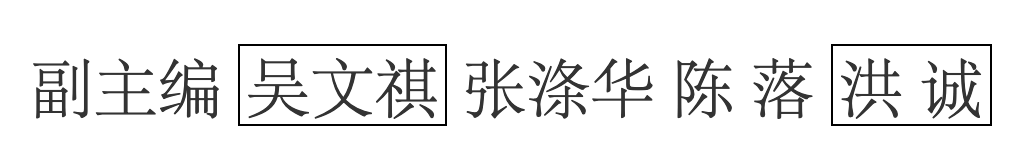 副主编 吴文祺 张涤华 陈 落 洪 诚